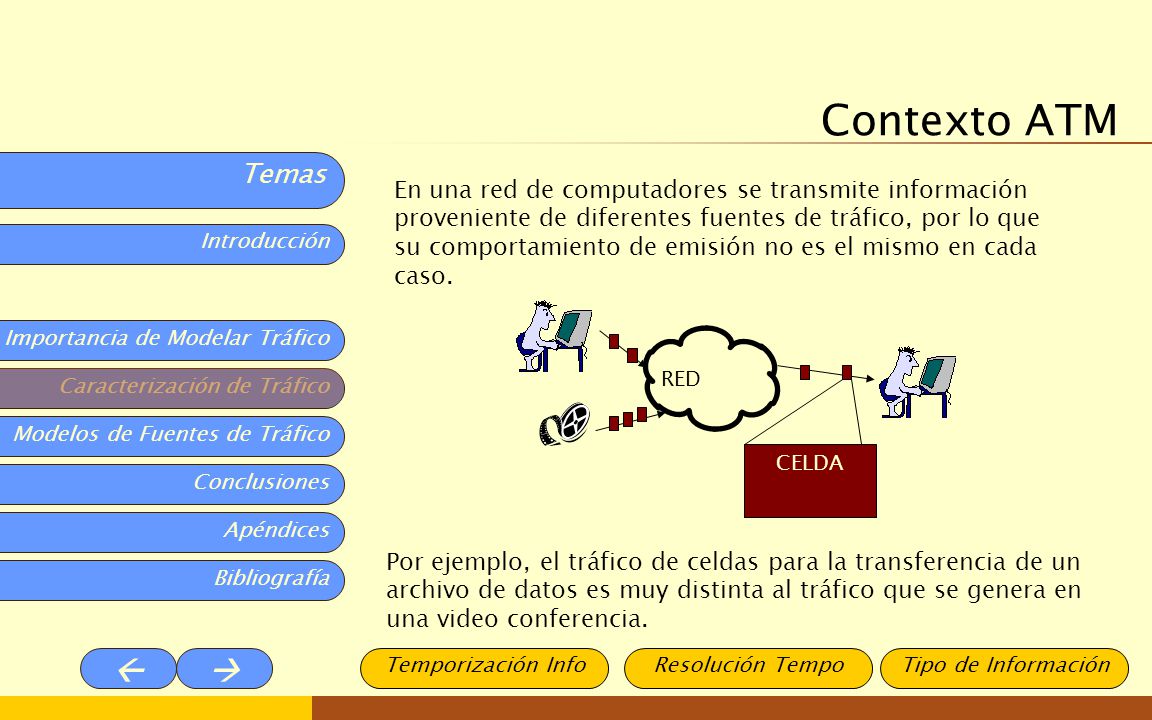 Contexto ATM

Temas

Introducción

Importancia de Modelar Tráfico

Caracterización de Tráfico

Modelos de Fuentes de Tráfico

Conclusiones

Apéndices

Bibliografía

En una red de computadores se transmite información proveniente de diferentes fuentes de tráfico, por lo que su comportamiento de emisión no es el mismo en cada caso.

RED

CELDA

Por ejemplo, el tráfico de celdas para la transferencia de un archivo de datos es muy distinta al tráfico que se genera en una video conferencia.

←

→

Temporización Info

Resolución Tempo

Tipo de Información